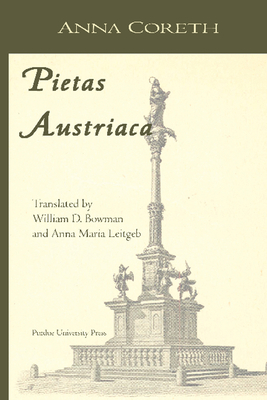 ANNA CORETH

Pietas Austriaca

Translated by William D. Bowman and Anna Maria Leitgeb

Purdue University Press